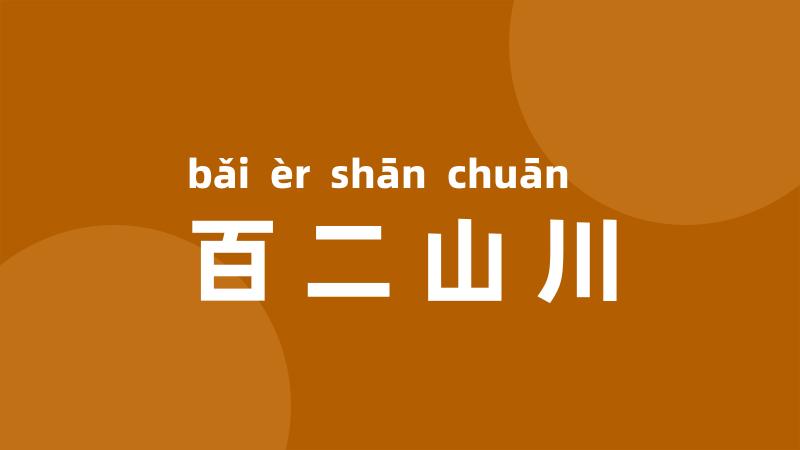 bǎi èr shān chuān
百二山川